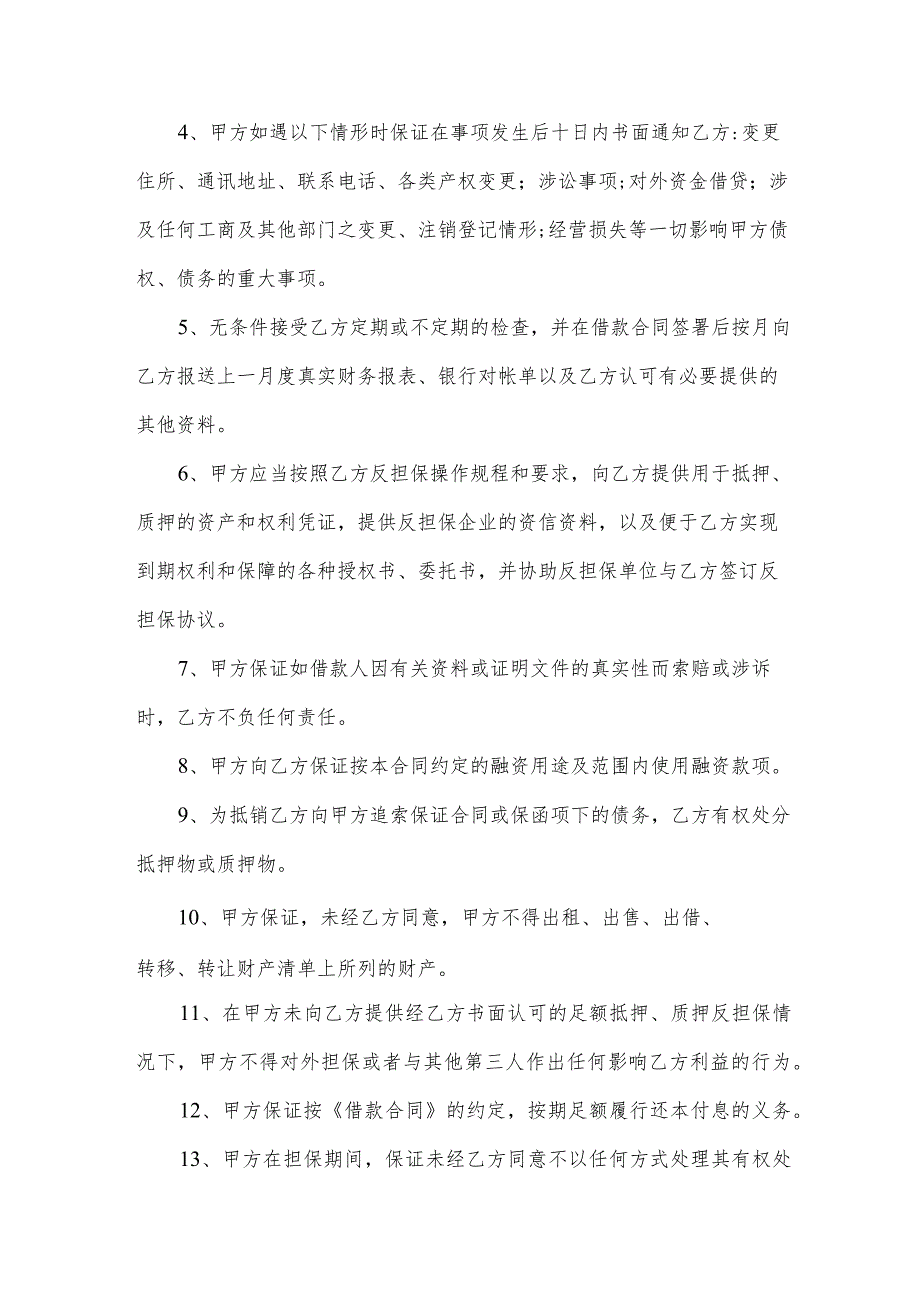 4、甲方如遇以下情形时保证在事项发生后十日内书面通知乙方:变更住所、通讯地址、联系电话、各类产权变更；涉讼事项;对外资金借贷；涉及任何工商及其他部门之变更、注销登记情形;经营损失等一切影响甲方债权、债务的重大事项。

5、无条件接受乙方定期或不定期的检查，并在借款合同签署后按月向乙方报送上一月度真实财务报表、银行对帐单以及乙方认可有必要提供的其他资料。

6、甲方应当按照乙方反担保操作规程和要求，向乙方提供用于抵押、质押的资产和权利凭证，提供反担保企业的资信资料，以及便于乙方实现到期权利和保障的各种授权书、委托书，并协助反担保单位与乙方签订反担保协议。

7、甲方保证如借款人因有关资料或证明文件的真实性而索赔或涉诉时，乙方不负任何责任。

8、甲方向乙方保证按本合同约定的融资用途及范围内使用融资款项。

9、为抵销乙方向甲方追索保证合同或保函项下的债务，乙方有权处分抵押物或质押物。

10、甲方保证，未经乙方同意，甲方不得出租、出售、出借、转移、转让财产清单上所列的财产。

11、在甲方未向乙方提供经乙方书面认可的足额抵押、质押反担保情况下，甲方不得对外担保或者与其他第三人作出任何影响乙方利益的行为。

12、甲方保证按《借款合同》的约定，按期足额履行还本付息的义务。

13、甲方在担保期间，保证未经乙方同意不以任何方式处理其有权处